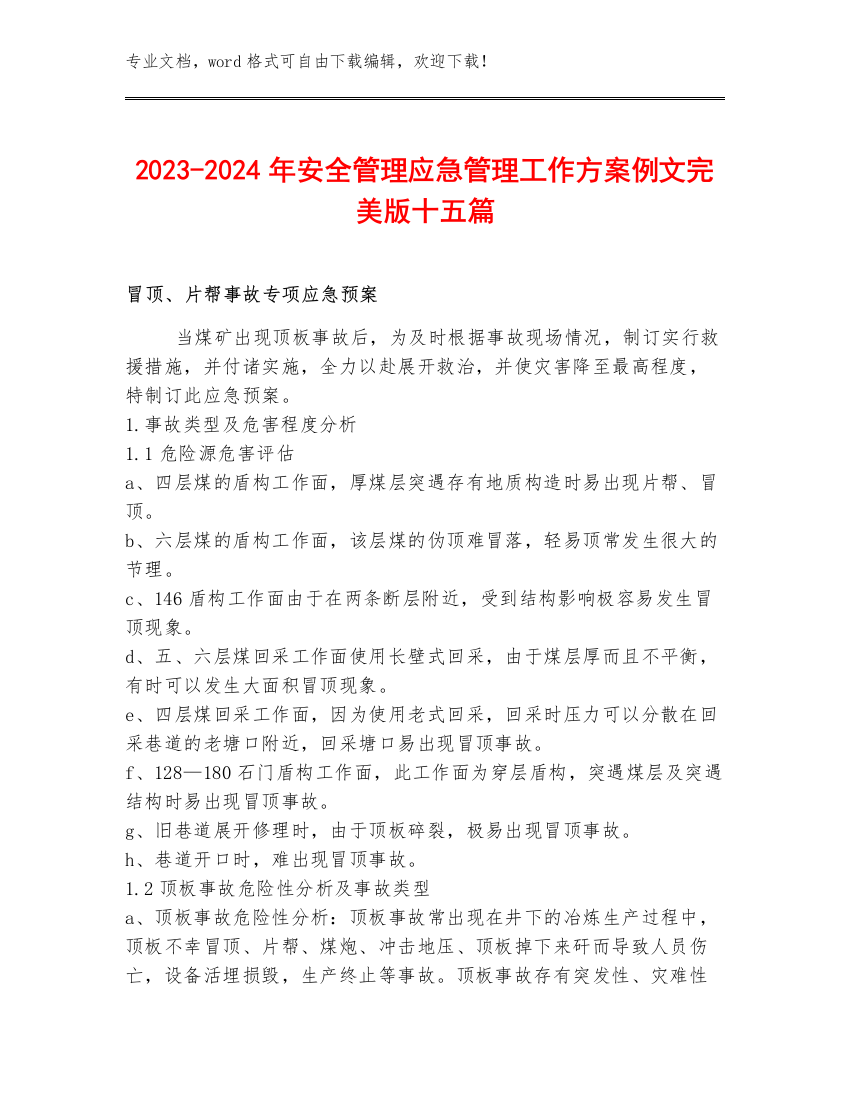 专业文档，word 格式可自由下载编辑，欢迎下载！

2023-2024 年安全管理应急管理工作方案例文完美版十五篇

冒顶、片帮事故专项应急预案

当煤矿出现顶板事故后，为及时根据事故现场情况，制订实行救援措施，并付诸实施，全力以赴展开救治，并使灾害降至最高程度，特制订此应急预案。

1.事故类型及危害程度分析

1.1 危险源危害评估

a、四层煤的盾构工作面，厚煤层突遇存有地质构造时易出现片帮、冒顶。

b、六层煤的盾构工作面，该层煤的伪顶难冒落，轻易顶常发生很大的节理。

c、146 盾构工作面由于在两条断层附近，受到结构影响极容易发生冒顶现象。

d、五、六层煤回采工作面使用长壁式回采，由于煤层厚而且不平衡，有时可以发生大面积冒顶现象。

e、四层煤回采工作面，因为使用老式回采，回采时压力可以分散在回采巷道的老塘口附近，回采塘口易出现冒顶事故。

f、128—180 石门盾构工作面，此工作面为穿层盾构，突遇煤层及突遇结构时易出现冒顶事故。

g、旧巷道展开修理时，由于顶板碎裂，极易出现冒顶事故。

h、巷道开口时，难出现冒顶事故。

1.2 顶板事故危险性分析及事故类型

a、顶板事故危险性分析：顶板事故常出现在井下的冶炼生产过程中，顶板不幸冒顶、片帮、煤炮、冲击地压、顶板掉下来矸而导致人员伤亡，设备活埋损毁，生产终止等事故。顶板事故存有突发性、灾难性